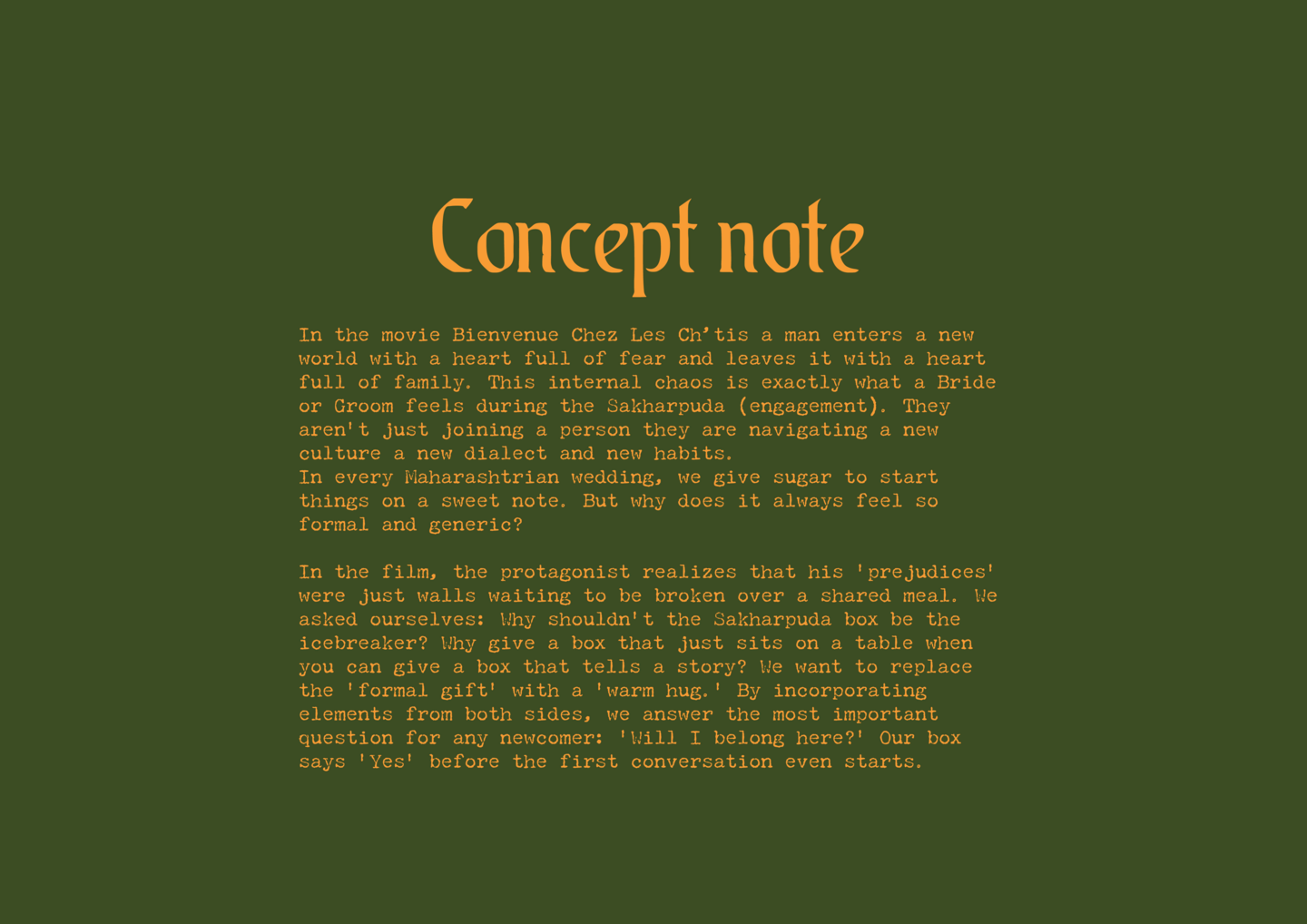 Concept note

In the movie Bienvenue Chez Les Ch'tis a man enters a new world with a heart full of fear and leaves it with a heart full of family. This internal chaos is exactly what a Bride or Groom feels during the Sakharpuda (engagement). They aren't just joining a person they are navigating a new culture a new dialect and new habits.
In every Maharashtrian wedding, we give sugar to start things on a sweet note. But why does it always feel so formal and generic?

In the film, the protagonist realizes that his 'prejudices' were just walls waiting to be broken over a shared meal. We asked ourselves: Why shouldn't the Sakharpuda box be the icebreaker? Why give a box that just sits on a table when you can give a box that tells a story? We want to replace the 'formal gift' with a 'warm hug.' By incorporating elements from both sides, we answer the most important question for any newcomer: 'Will I belong here?' Our box says 'Yes' before the first conversation even starts.